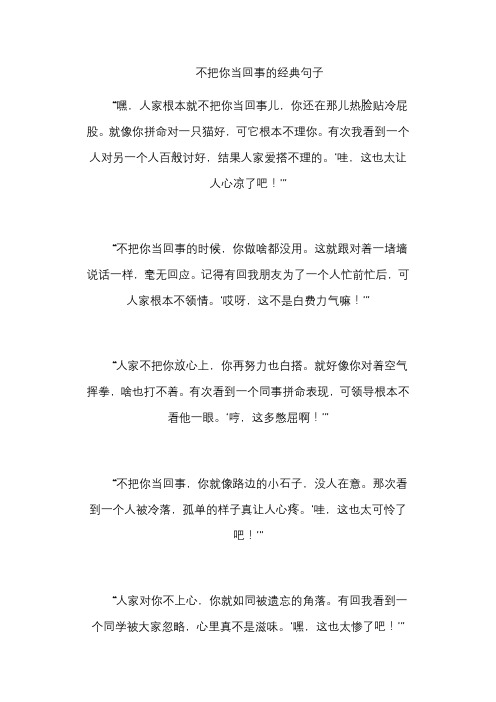 不把你当回事的经典句子

“嘿，人家根本就不把你当回事儿，你还在那儿热脸贴冷屁股。就像你拼命对一只猫好，可它根本不理你。有次我看到一个人对另一个人百般讨好，结果人家爱搭不理的。‘哇，这也太让人心凉了吧！’”

“不把你当回事的时候，你做啥都没用。这就跟对着一堵墙说话一样，毫无回应。记得有回我朋友为了一个人忙前忙后，可人家根本不领情。‘哎呀，这不是白费力气嘛！’”

“人家不把你放心上，你再努力也白搭。就好像你对着空气挥拳，啥也打不着。有次看到一个同事拼命表现，可领导根本不看他一眼。‘哼，这多憋屈啊！’”

“不把你当回事，你就像路边的小石子，没人在意。那次看到一个人被冷落，孤单的样子真让人心疼。‘哇，这也太可怜了吧！’”

“人家对你不上心，你就如同被遗忘的角落。有回我看到一个同学被大家忽略，心里真不是滋味。‘嘿，这也太惨了吧！’”